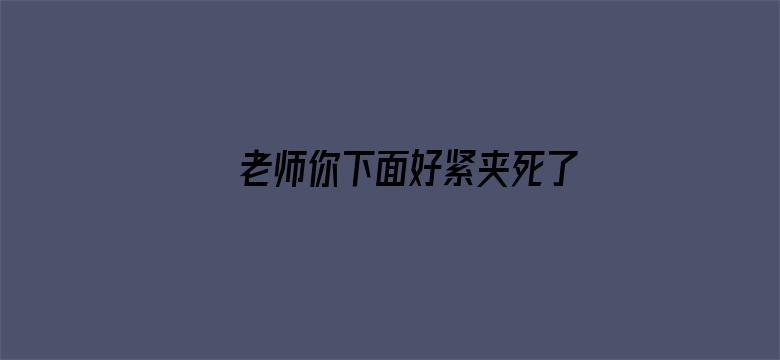 老师你下面好紧夹死了